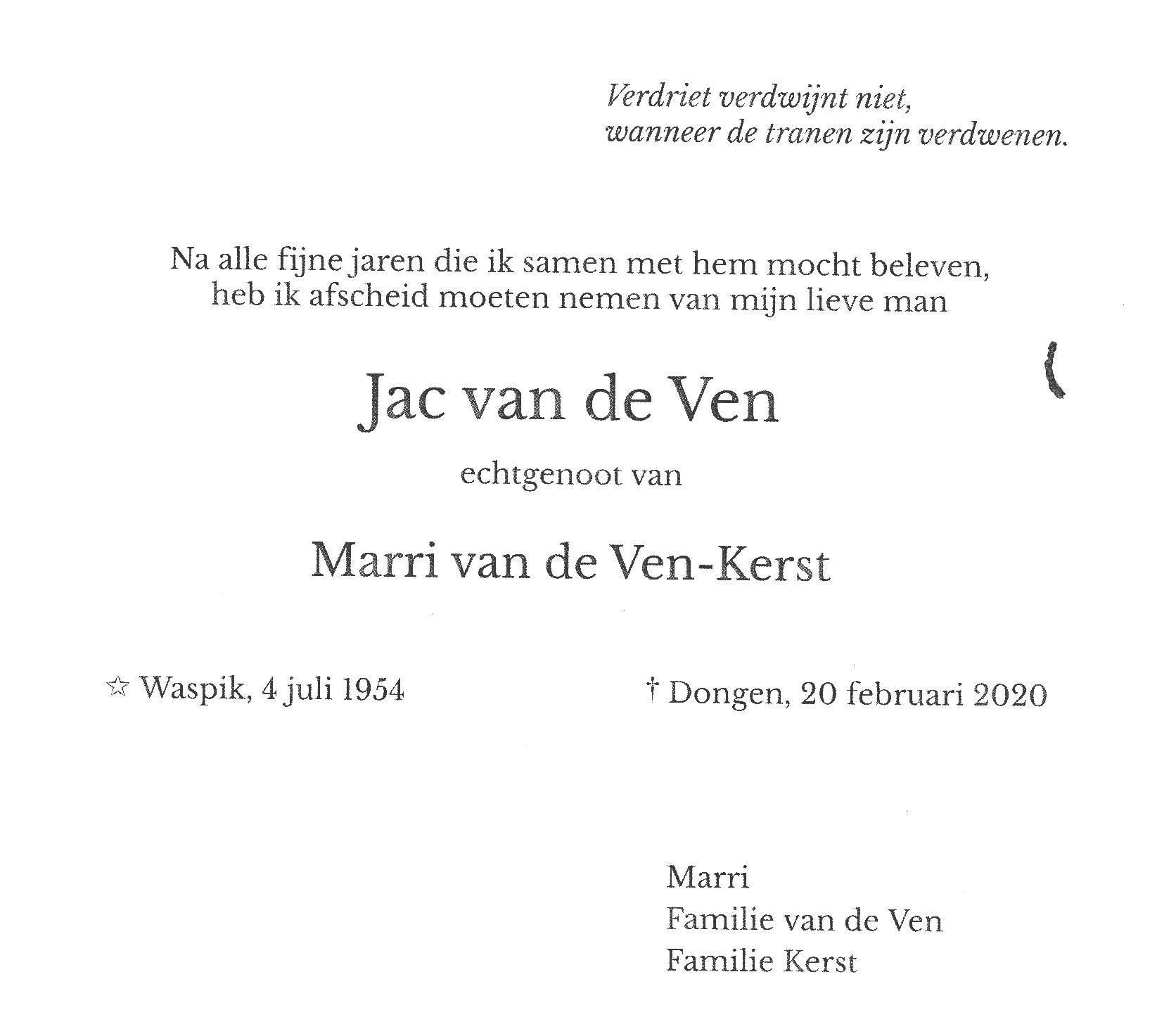 Verdriet verdwijnt niet,
wanneer de tranen zijn verdwenen.

Na alle fijne jaren die ik samen met hem mocht beleven,
heb ik afscheid moeten nemen van mijn lieve man

Jac van de Ven

echtgenoot van

Marri van de Ven-Kerst

☆ Waspik, 4 juli 1954

† Dongen, 20 februari 2020

Marri
Familie van de Ven
Familie Kerst